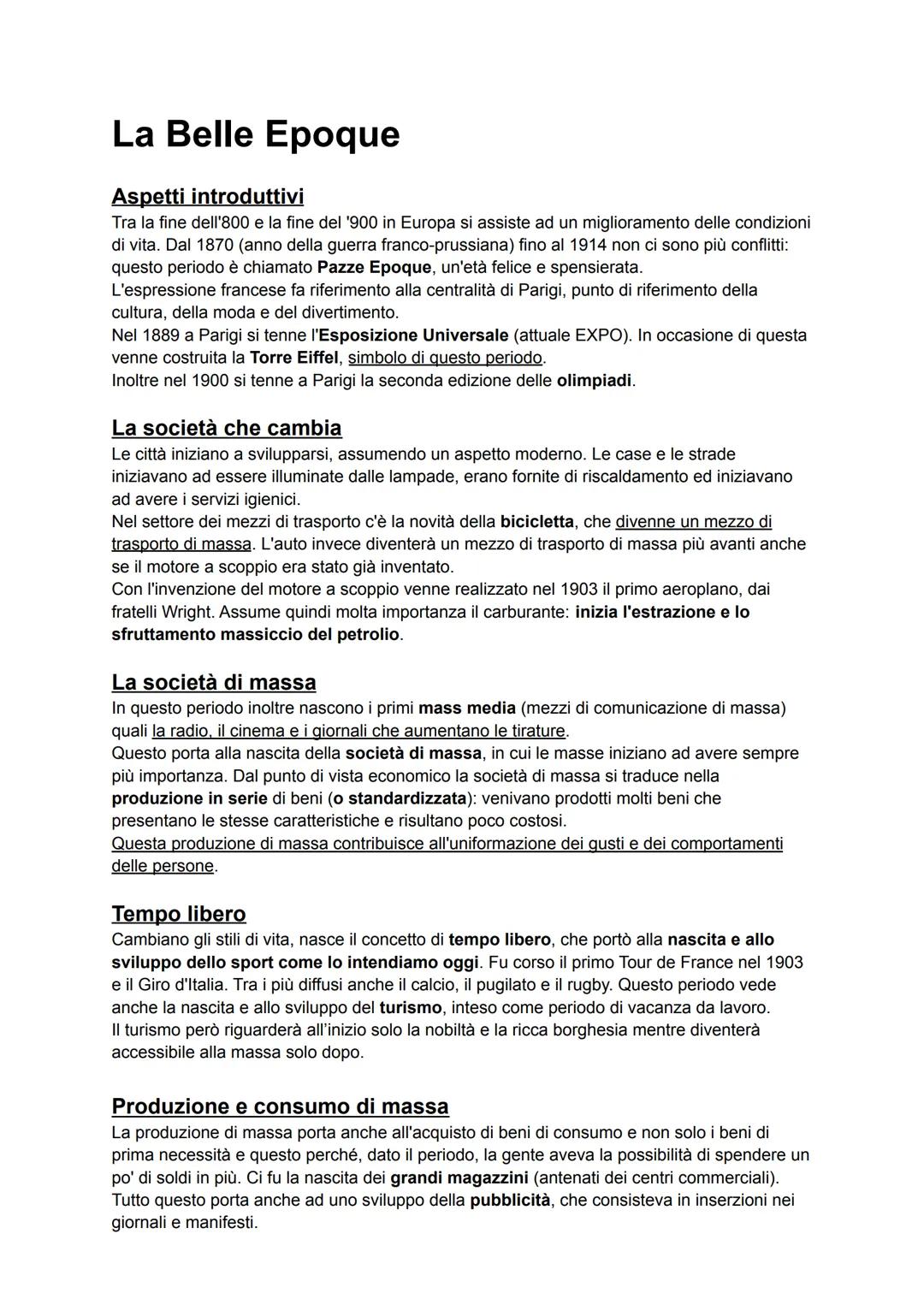 La Belle Epoque

Aspetti introduttivi
Tra la fine dell'800 e la fine del '900 in Europa si assiste ad un miglioramento delle condizioni di vita. Dal 1870 (anno della guerra franco-prussiana) fino al 1914 non ci sono più conflitti: questo periodo è chiamato Pazze Epoque, un'età felice e spensierata.
L'espressione francese fa riferimento alla centralità di Parigi, punto di riferimento della cultura, della moda e del divertimento.
Nel 1889 a Parigi si tenne l'Esposizione Universale (attuale EXPO). In occasione di questa venne costruita la Torre Eiffel, simbolo di questo periodo.
Inoltre nel 1900 si tenne a Parigi la seconda edizione delle olimpiadi.

La società che cambia
Le città iniziano a svilupparsi, assumendo un aspetto moderno. Le case e le strade iniziavano ad essere illuminate dalle lampade, erano fornite di riscaldamento ed iniziavano ad avere i servizi igienici.
Nel settore dei mezzi di trasporto c'è la novità della bicicletta, che divenne un mezzo di trasporto di massa. L'auto invece diventerà un mezzo di trasporto di massa più avanti anche se il motore a scoppio era stato già inventato.
Con l'invenzione del motore a scoppio venne realizzato nel 1903 il primo aeroplano, dai fratelli Wright. Assume quindi molta importanza il carburante: inizia l'estrazione e lo sfruttamento massiccio del petrolio.

La società di massa
In questo periodo inoltre nascono i primi mass media (mezzi di comunicazione di massa) quali la radio, il cinema e i giornali che aumentano le tirature.
Questo porta alla nascita della società di massa, in cui le masse iniziano ad avere sempre più importanza. Dal punto di vista economico la società di massa si traduce nella produzione in serie di beni (o standardizzata): venivano prodotti molti beni che presentano le stesse caratteristiche e risultano poco costosi.
Questa produzione di massa contribuisce all'uniformazione dei gusti e dei comportamenti delle persone.

Tempo libero
Cambiano gli stili di vita, nasce il concetto di tempo libero, che portò alla nascita e allo sviluppo dello sport come lo intendiamo oggi. Fu corso il primo Tour de France nel 1903 e il Giro d'Italia. Tra i più diffusi anche il calcio, il pugilato e il rugby. Questo periodo vede anche la nascita e allo sviluppo del turismo, inteso come periodo di vacanza da lavoro.
Il turismo però riguarderà all'inizio solo la nobiltà e la ricca borghesia mentre diventerà accessibile alla massa solo dopo.

Produzione e consumo di massa
La produzione di massa porta anche all'acquisto di beni di consumo e non solo i beni di prima necessità e questo perché, dato il periodo, la gente aveva la possibilità di spendere un po' di soldi in più. Ci fu la nascita dei grandi magazzini (antenati dei centri commerciali).
Tutto questo porta anche ad uno sviluppo della pubblicità, che consisteva in inserzioni nei giornali e manifesti.